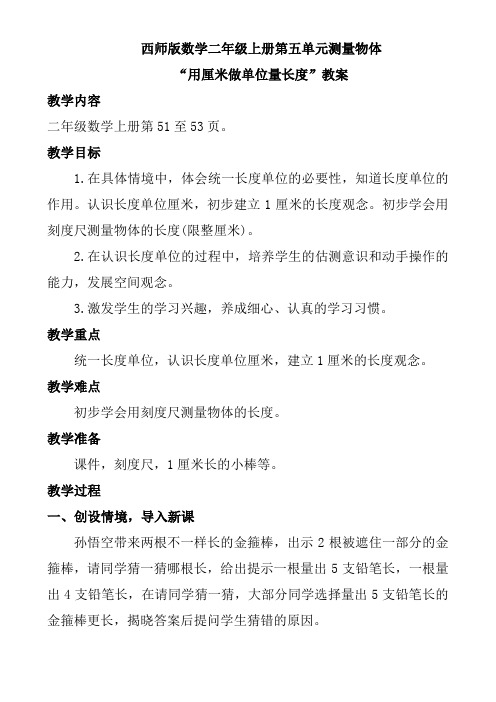 西师版数学二年级上册第五单元测量物体
“用厘米做单位量长度”教案

教学内容

二年级数学上册第 51 至 53 页。

教学目标

1.在具体情境中，体会统一长度单位的必要性，知道长度单位的作用。认识长度单位厘米，初步建立 1 厘米的长度观念。初步学会用刻度尺测量物体的长度(限整厘米)。

2.在认识长度单位的过程中，培养学生的估测意识和动手操作的能力，发展空间观念。

3.激发学生的学习兴趣，养成细心、认真的学习习惯。

教学重点

统一长度单位，认识长度单位厘米，建立 1 厘米的长度观念。

教学难点

初步学会用刻度尺测量物体的长度。

教学准备

课件，刻度尺，1 厘米长的小棒等。

教学过程

一、创设情境，导入新课

孙悟空带来两根不一样长的金箍棒，出示 2 根被遮住一部分的金箍棒，请同学猜一猜哪根长，给出提示一根量出 5 支铅笔长，一根量出 4 支铅笔长，在请同学猜一猜，大部分同学选择量出 5 支铅笔长的金箍棒更长，揭晓答案后提问学生猜错的原因。